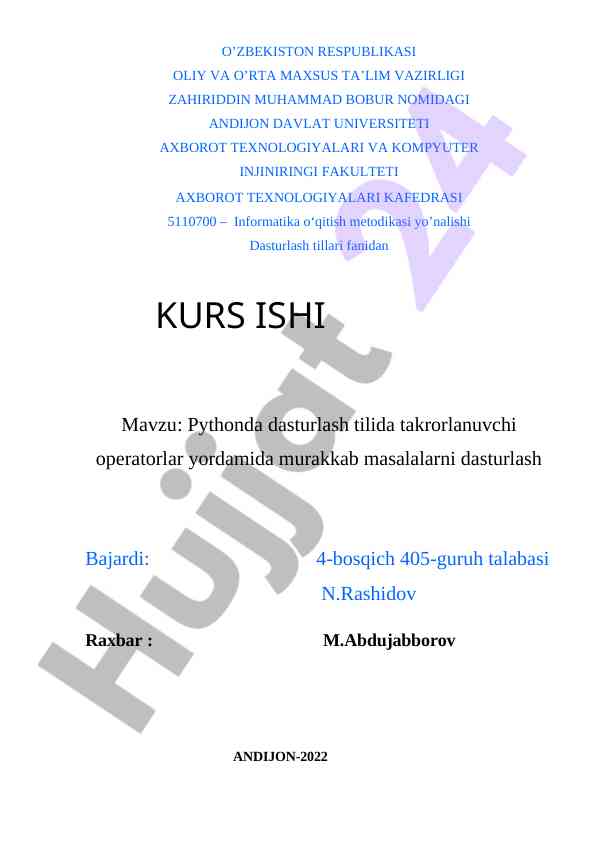 O’ZBEKISTON RESPUBLIKASI
OLIY VA O’RTA MAXSUS TA’LIM VAZIRLIGI
ZAHIRIDDIN MUHAMMAD BOBUR NOMIDAGI
ANDIJON DAVLAT UNIVERSITETI
AXBOROT TEXNOLOGIYALARI VA KOMPYUTER
INJINIRINGI FAKULTETI
AXBOROT TEXNOLOGIYALARI KAFEDRASI
5110700 – Informatika o‘qitish metodikasi yo’nalishi
Dasturlash tillari fanidan

KURS ISHI

Mavzu: Pythonda dasturlash tilida takrorlanuvchi operatorlar yordamida murakkab masalalarni dasturlash

Bajardi: 4-bosqich 405-guruh talabasi
N.Rashidov

Raxbar : M.Abdujabborov

ANDIJON-2022

Hujjat 24